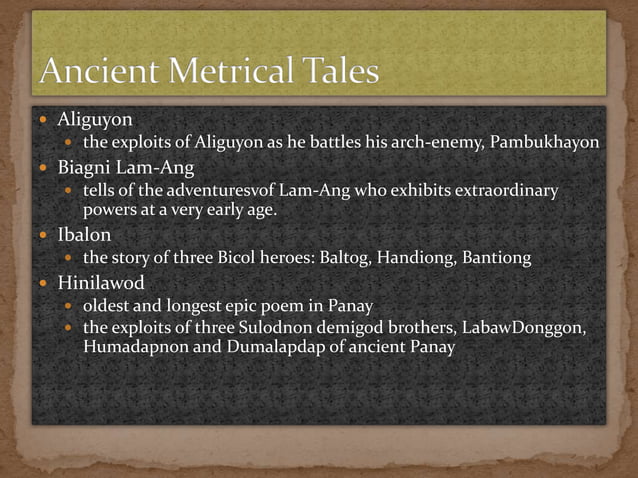 Ancient Metrical Tales

- Aliguyon
  - the exploits of Aliguyon as he battles his arch-enemy, Pambukhayon
- Biagni Lam-Ang
  - tells of the adventuresvof Lam-Ang who exhibits extraordinary powers at a very early age.
- Ibalon
  - the story of three Bicol heroes: Baltog, Handiong, Bantiong
- Hinilawod
  - oldest and longest epic poem in Panay
  - the exploits of three Sulodnon demigod brothers, LabawDonggon, Humadapnon and Dumalapdap of ancient Panay